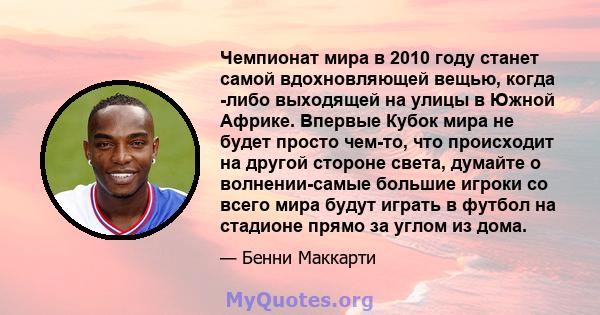 Чемпионат мира в 2010 году станет самой вдохновляющей вещью, когда -либо выходящей на улицы в Южной Африке. Впервые Кубок мира не будет просто чем-то, что происходит на другой стороне света, думайте о волнении-самые большие игроки со всего мира будут играть в футбол на стадионе прямо за углом из дома.

— Бенни Маккарти

MyQuotes.org